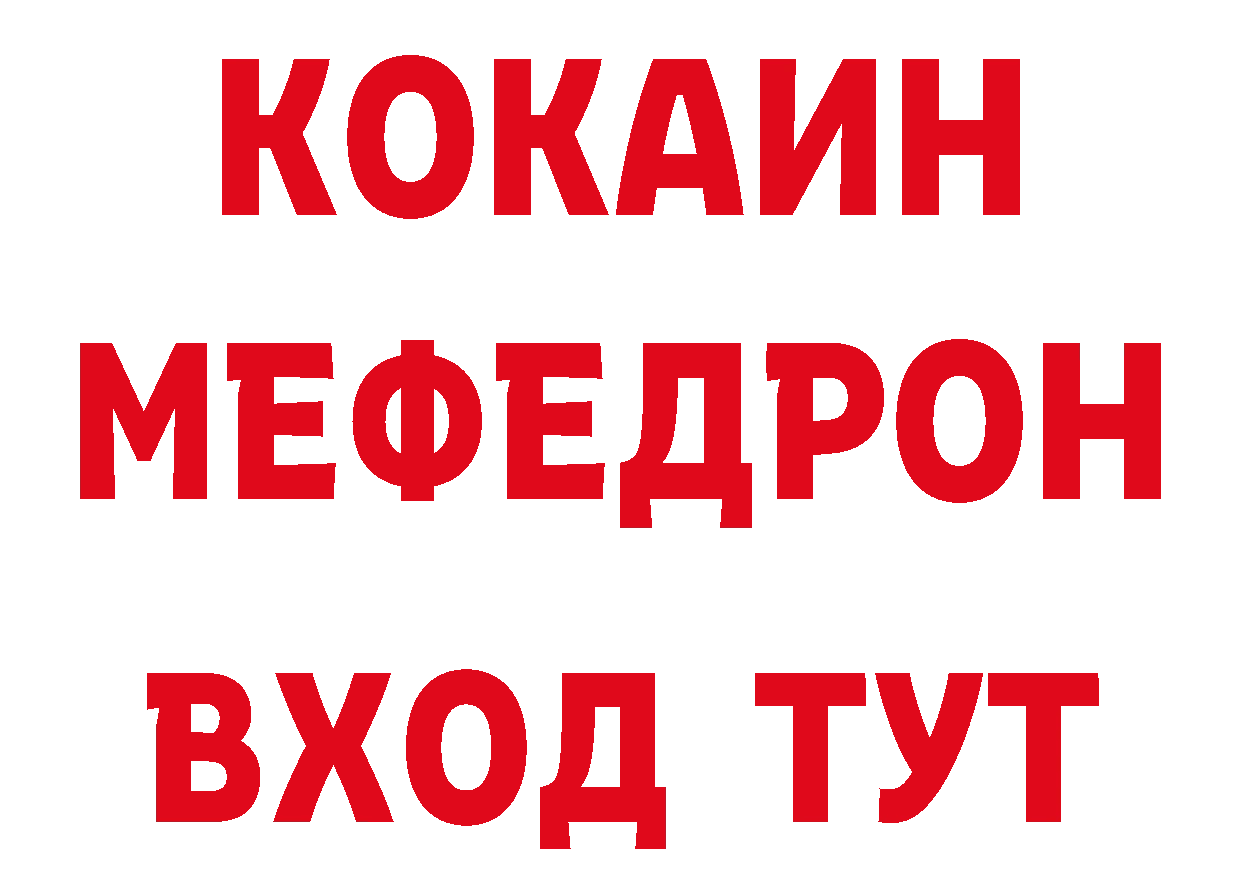 КОКАИН
МЕФЕДРОН
ВХОД ТУТ